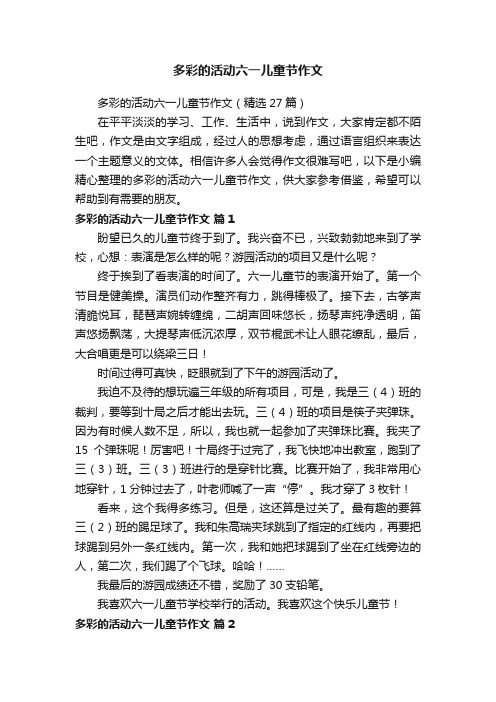 多彩的活动六一儿童节作文

多彩的活动六一儿童节作文（精选 27 篇）

在平平淡淡的学习、工作、生活中，说到作文，大家肯定都不陌生吧，作文是由文字组成，经过人的思想考虑，通过语言组织来表达一个主题意义的文体。相信许多人会觉得作文很难写吧，以下是小编精心整理的多彩的活动六一儿童节作文，供大家参考借鉴，希望可以帮助到有需要的朋友。

多彩的活动六一儿童节作文 篇 1

盼望已久的儿童节终于到了。我兴奋不已，兴致勃勃地来到了学校，心想：表演是怎么样的呢？游园活动的项目又是什么呢？

终于挨到了看表演的时间了。六一儿童节的表演开始了。第一个节目是健美操。演员们动作整齐有力，跳得棒极了。接下去，古筝声清脆悦耳，琵琶声婉转缠绵，二胡声回味悠长，扬琴声纯净透明，笛声悠扬飘荡，大提琴声低沉浓厚，双节棍武术让人眼花缭乱，最后，大合唱更是可以绕梁三日！

时间过得可真快，眨眼就到了下午的游园活动了。

我迫不及待的想玩遍三年级的所有项目，可是，我是三（4）班的裁判，要等到十局之后才能出去玩。三（4）班的项目是筷子夹弹珠。因为有时候人数不足，所以，我也就一起参加了夹弹珠比赛。我夹了 15 个弹珠呢！厉害吧！十局终于过完了，我飞快地冲出教室，跑到了三（3）班。三（3）班进行的是穿针比赛。比赛开始了，我非常用心地穿针，1 分钟过去了，叶老师喊了一声“停”。我才穿了 3 枚针！

看来，这个我得多练习。但是，这还算是过关了。最有趣的要算三（2）班的踢足球了。我和朱高瑞夹球跳到了指定的红线内，再要把球踢到另外一条红线内。第一次，我和她把球踢到了坐在红线旁边的人，第二次，我们踢了个飞球。哈哈！......

我最后的游园成绩还不错，奖励了 30 支铅笔。

我喜欢六一儿童节学校举行的活动。我喜欢这个快乐儿童节！

多彩的活动六一儿童节作文 篇 2